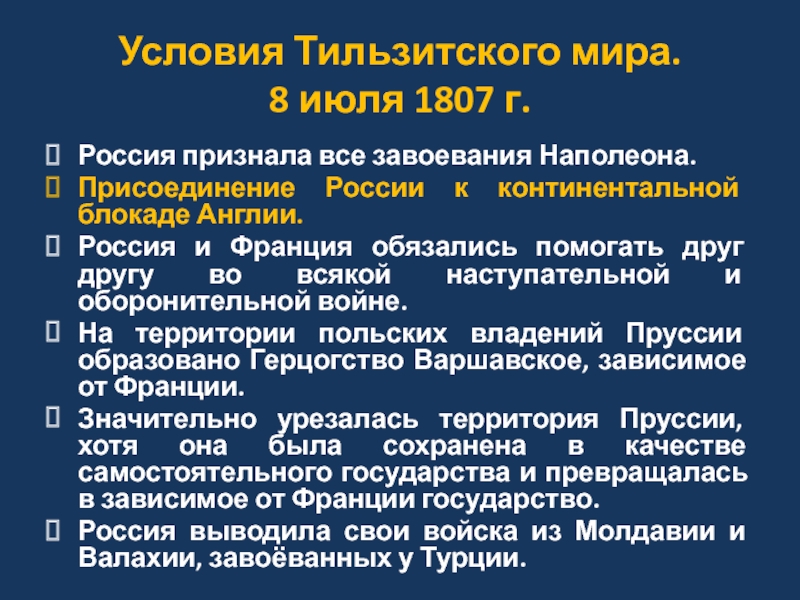 Условия Тильзитского мира.
8 июля 1807 г.

Россия признала все завоевания Наполеона.

Присоединение России к континентальной блокаде Англии.

Россия и Франция обязались помогать друг другу во всякой наступательной и оборонительной войне.

На территории польских владений Пруссии образовано Герцогство Варшавское, зависимое от Франции.

Значительно урезалась территория Пруссии, хотя она была сохранена в качестве самостоятельного государства и превращалась в зависимое от Франции государство.

Россия выводила свои войска из Молдавии и Валахии, завоёванных у Турции.